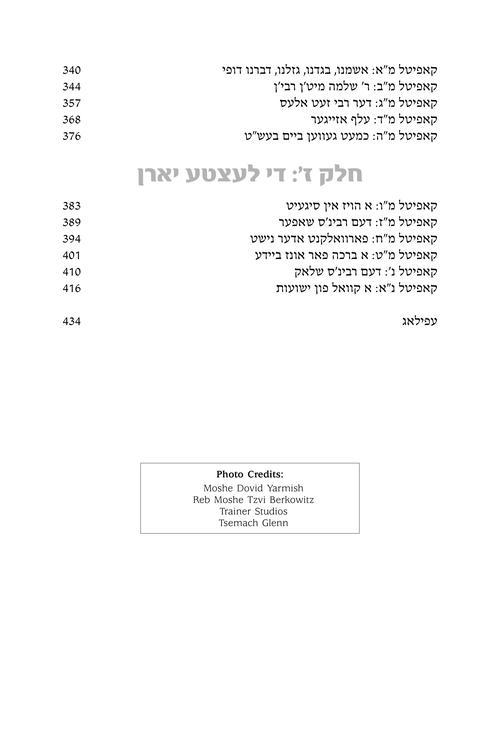 קאפיטל מ"א: אשמנו, בגדנו, גזלנו, דברנו דופי 340
קאפיטל מ"ב: ר' שלמה מיט'ן רבי'ן 344
קאפיטל מ"ג: דער רבי זעט אלעס 357
קאפיטל מ"ד: עלף אזייגער 368
קאפיטל מ"ה: כמעט געווען ביים בעש"ט 376

חלק ז': די לעצטע יארן

קאפיטל מ"ו: א הויז אין סיגעיט 383
קאפיטל מ"ז: דעם רבינ'ס שאפער 389
קאפיטל מ"ח: פארוואלקנט אדער נישט 394
קאפיטל מ"ט: א ברכה פאר אונז ביידע 401
קאפיטל נ': דעם רבינ'ס שלאק 410
קאפיטל נ"א: א קוואל פון ישועות 416

עפילאג 434

Photo Credits:
Moshe Dovid Yarmish
Reb Moshe Tzvi Berkowitz
Trainer Studios
Tsemach Glenn